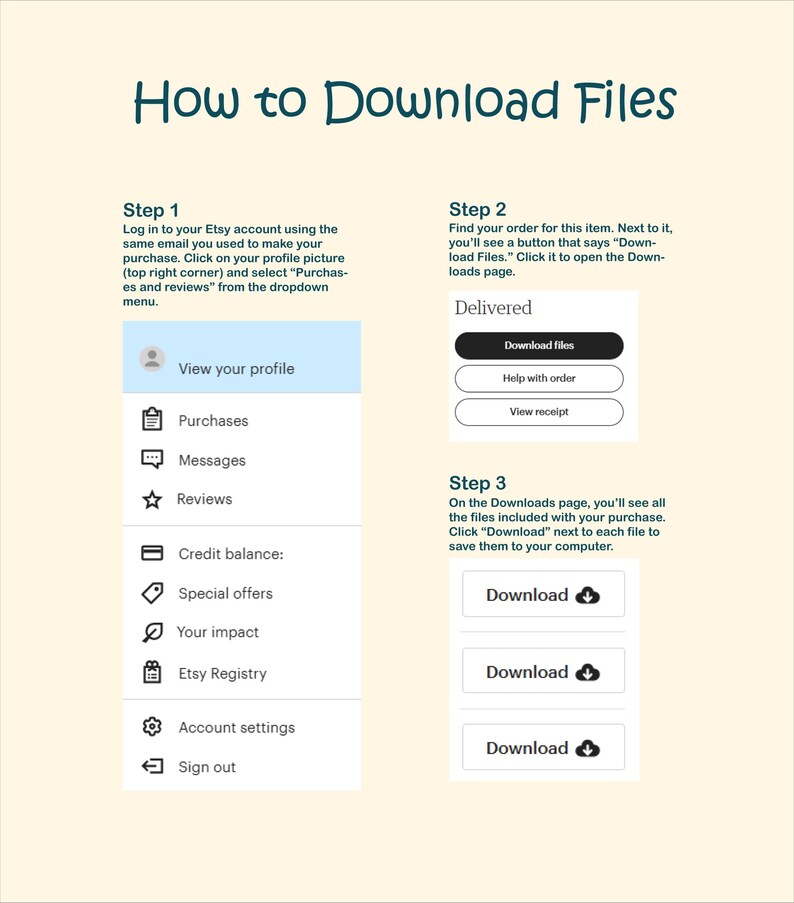 How to Download Files

Step 1

Log in to your Etsy account using the same email you used to make your purchase. Click on your profile picture (top right corner) and select "Purchases and reviews" from the dropdown menu.

View your profile

Purchases

Messages

Reviews

Credit balance:

Special offers

Your impact

Etsy Registry

Account settings

Sign out

Step 2

Find your order for this item. Next to it, you'll see a button that says "Download Files." Click it to open the Downloads page.

Delivered

Download files

Help with order

View receipt

Step 3

On the Downloads page, you'll see all the files included with your purchase. Click "Download" next to each file to save them to your computer.

Download

Download

Download